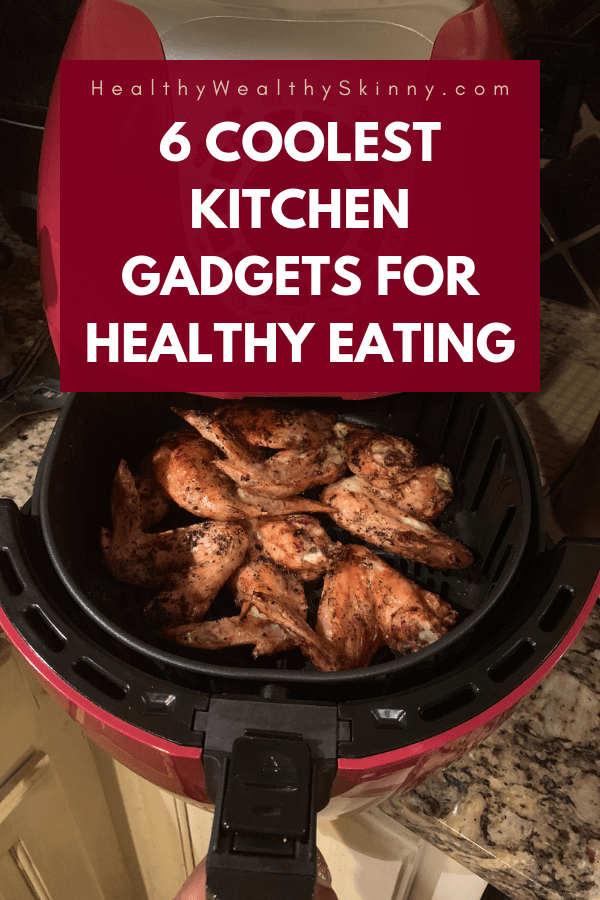 HealthyWealthySkinny.com

6 COOLEST KITCHEN GADGETS FOR HEALTHY EATING